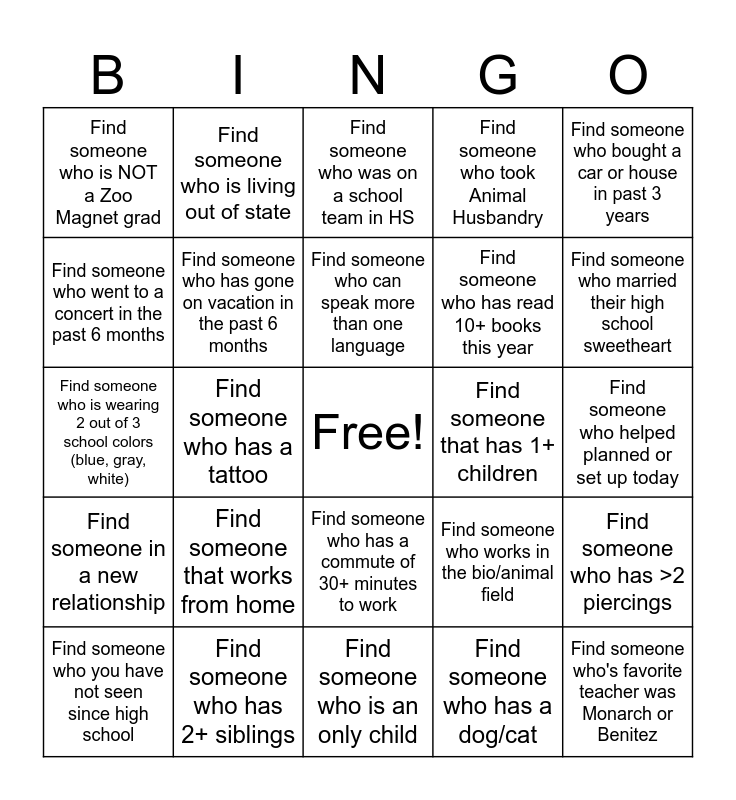 | B | I | N | G | O |
|---|---|---|---|---|
| Find someone who is NOT a Zoo Magnet grad | Find someone who is living out of state | Find someone who was on a school team in HS | Find someone who took Animal Husbandry | Find someone who bought a car or house in past 3 years |
| Find someone who went to a concert in the past 6 months | Find someone who has gone on vacation in the past 6 months | Find someone who can speak more than one language | Find someone who has read 10+ books this year | Find someone who married their high school sweetheart |
| Find someone who is wearing 2 out of 3 school colors (blue, gray, white) | Find someone who has a tattoo | Free! | Find someone that has 1+ children | Find someone who helped planned or set up today |
| Find someone in a new relationship | Find someone that works from home | Find someone who has a commute of 30+ minutes to work | Find someone who works in the bio/animal field | Find someone who has >2 piercings |
| Find someone who you have not seen since high school | Find someone who has 2+ siblings | Find someone who is an only child | Find someone who has a dog/cat | Find someone who's favorite teacher was Monarch or Benitez |